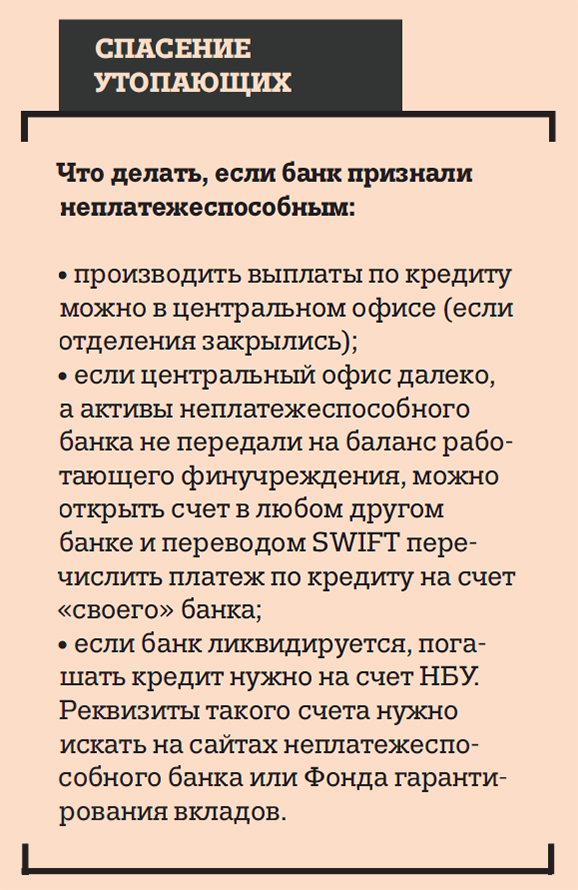 СПАСЕНИЕ УТОПАЮЩИХ

Что делать, если банк признали неплатежеспособным:

• производить выплаты по кредиту можно в центральном офисе (если отделения закрылись);
• если центральный офис далеко, а активы неплатежеспособного банка не передали на баланс работающего финучреждения, можно открыть счет в любом другом банке и переводом SWIFT перечислить платеж по кредиту на счет «своего» банка;
• если банк ликвидируется, погашать кредит нужно на счет НБУ. Реквизиты такого счета нужно искать на сайтах неплатежеспособного банка или Фонда гарантирования вкладов.